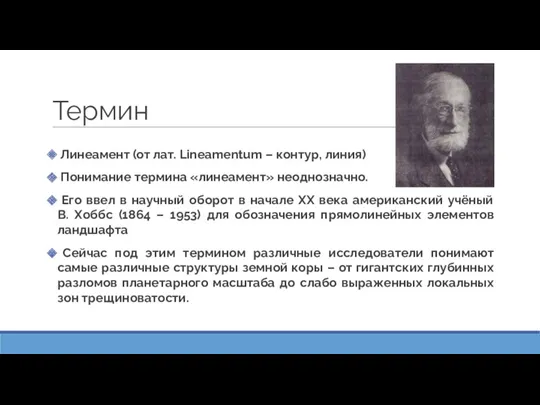 Термин

Линеамент (от лат. Lineamentum – контур, линия)

Понимание термина «линеамент» неоднозначно.

Его ввел в научный оборот в начале XX века американский учёный В. Хоббс (1864 – 1953) для обозначения прямолинейных элементов ландшафта

Сейчас под этим термином различные исследователи понимают самые различные структуры земной коры – от гигантских глубинных разломов планетарного масштаба до слабо выраженных локальных зон трещиноватости.